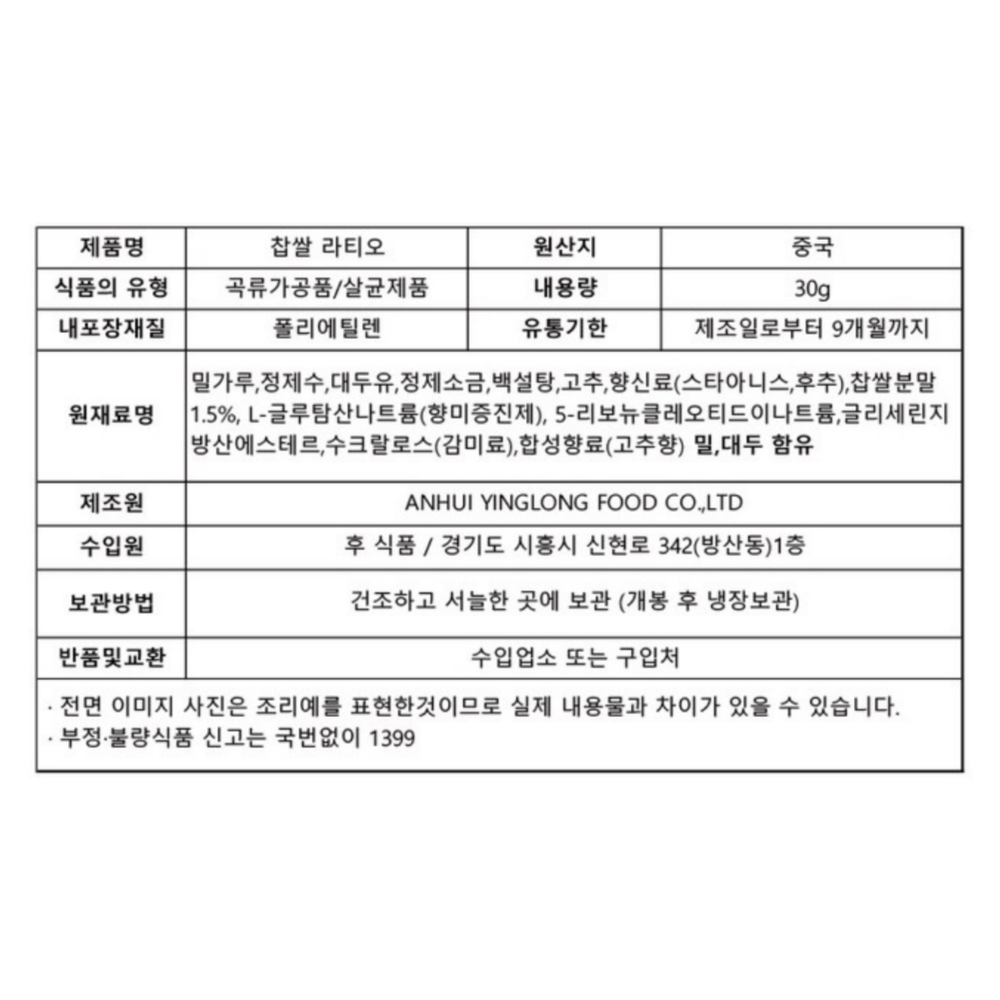 | 제품명 | 찹쌀 라티오 | 원산지 | 중국 |
|---|---|---|---|
| 식품의 유형 | 곡류가공품/살균제품 | 내용량 | 30g |
| 내포장재질 | 폴리에틸렌 | 유통기한 | 제조일로부터 9개월까지 |
| 원재료명 | 밀가루,정제수,대두유,정제소금,백설탕,고추,향신료(스타아니스,후추),찹쌀분말 1.5%, L-글루탐산나트륨(향미증진제), 5-리보뉴클레오티드이나트륨,글리세린지방산에스테르,수크랄로스(감미료),합성향료(고추향) 밀,대두 함유 | | |
| 제조원 | ANHUI YINGLONG FOOD CO.,LTD | | |
| 수입원 | 후 식품 / 경기도 시흥시 신현로 342(방산동)1층 | | |
| 보관방법 | 건조하고 서늘한 곳에 보관 (개봉 후 냉장보관) | | |
| 반품및교환 | 수입업소 또는 구입처 | | |

· 전면 이미지 사진은 조리예를 표현한것이므로 실제 내용물과 차이가 있을 수 있습니다.
· 부정·불량식품 신고는 국번없이 1399